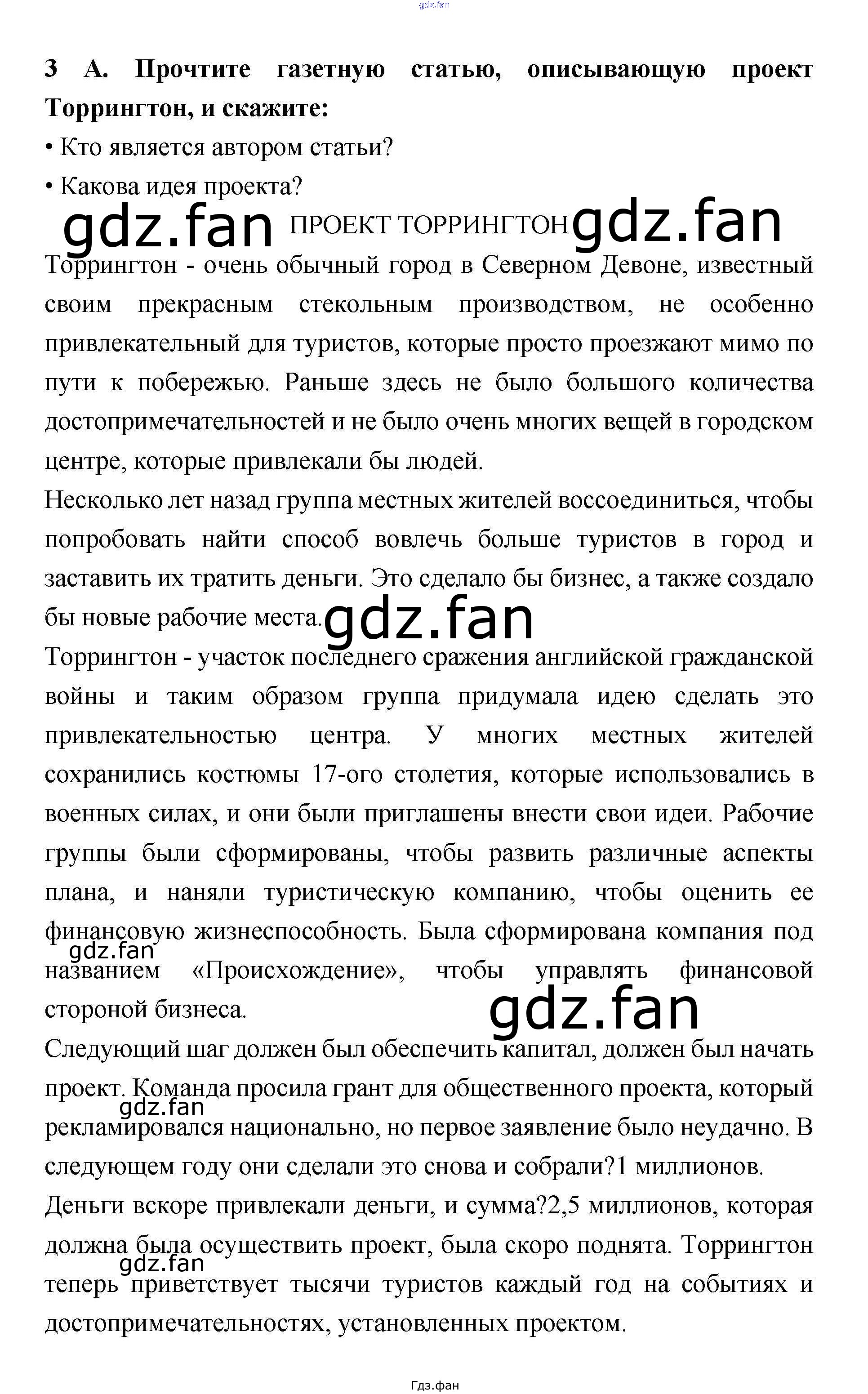 gdz.fan

3 А. Прочтите газетную статью, описывающую проект Торрингтон, и скажите:

• Кто является автором статьи?

• Какова идея проекта?

gdz.fan ПРОЕКТ ТОРРИНГТОН gdz.fan

Торрингтон - очень обычный город в Северном Девоне, известный своим прекрасным стекольным производством, не особенно привлекательный для туристов, которые просто проезжают мимо по пути к побережью. Раньше здесь не было большого количества достопримечательностей и не было очень многих вещей в городском центре, которые привлекали бы людей.

Несколько лет назад группа местных жителей воссоединиться, чтобы попробовать найти способ вовлечь больше туристов в город и заставить их тратить деньги. Это сделало бы бизнес, а также создало бы новые рабочие места. gdz.fan

Торрингтон - участок последнего сражения английской гражданской войны и таким образом группа придумала идею сделать это привлекательностью центра. У многих местных жителей сохранились костюмы 17-ого столетия, которые использовались в военных силах, и они были приглашены внести свои идеи. Рабочие группы были сформированы, чтобы развить различные аспекты плана, и наняли туристическую компанию, чтобы оценить ее финансовую жизнеспособность. Была сформирована компания под gdz.fan названием «Происхождение», чтобы управлять финансовой стороной бизнеса. gdz.fan

Следующий шаг должен был обеспечить капитал, должен был начать проект. Команда просила грант для общественного проекта, который gdz.fan рекламировался национально, но первое заявление было неудачно. В следующем году они сделали это снова и собрали?1 миллионов.

Деньги вскоре привлекали деньги, и сумма?2,5 миллионов, которая должна была осуществить проект, была скоро поднята. Торрингтон gdz.fan теперь приветствует тысячи туристов каждый год на событиях и достопримечательностях, установленных проектом.

Гдз.фан